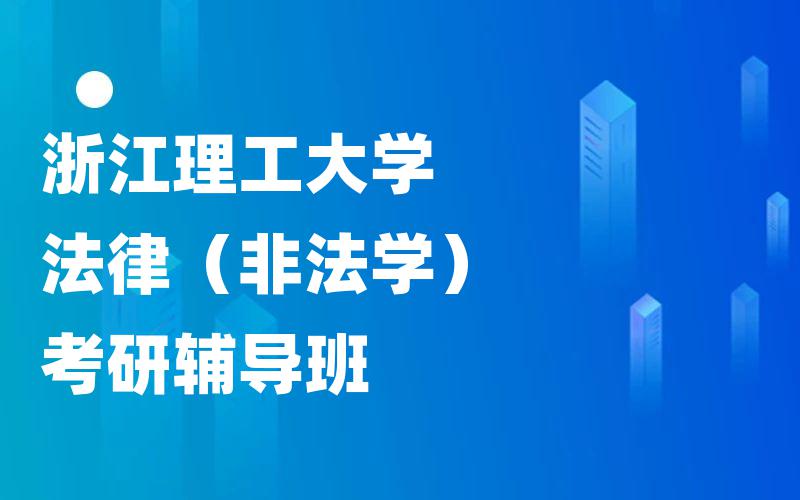 浙江理工大学
法律（非法学）
考研辅导班